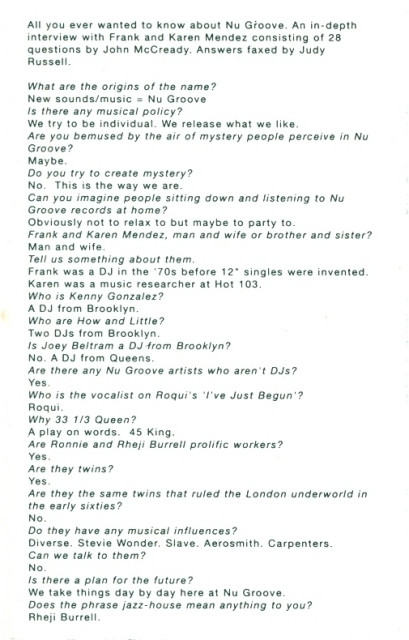 All you ever wanted to know about Nu Groove. An in-depth interview with Frank and Karen Mendez consisting of 28 questions by John McCready. Answers faxed by Judy Russell.

What are the origins of the name?
New sounds/music = Nu Groove
Is there any musical policy?
We try to be individual. We release what we like.
Are you bemused by the air of mystery people perceive in Nu Groove?
Maybe.
Do you try to create mystery?
No. This is the way we are.
Can you imagine people sitting down and listening to Nu Groove records at home?
Obviously not to relax to but maybe to party to.
Frank and Karen Mendez, man and wife or brother and sister?
Man and wife.
Tell us something about them.
Frank was a DJ in the '70s before 12" singles were invented. Karen was a music researcher at Hot 103.
Who is Kenny Gonzalez?
A DJ from Brooklyn.
Who are How and Little?
Two DJs from Brooklyn.
Is Joey Beltram a DJ from Brooklyn?
No. A DJ from Queens.
Are there any Nu Groove artists who aren't DJs?
Yes.
Who is the vocalist on Roqui's 'I've Just Begun'?
Roqui.
Why 33 1/3 Queen?
A play on words. 45 King.
Are Ronnie and Rheji Burrell prolific workers?
Yes.
Are they twins?
Yes.
Are they the same twins that ruled the London underworld in the early sixties?
No.
Do they have any musical influences?
Diverse. Stevie Wonder. Slave. Aerosmith. Carpenters.
Can we talk to them?
No.
Is there a plan for the future?
We take things day by day here at Nu Groove.
Does the phrase jazz-house mean anything to you?
Rheji Burrell.